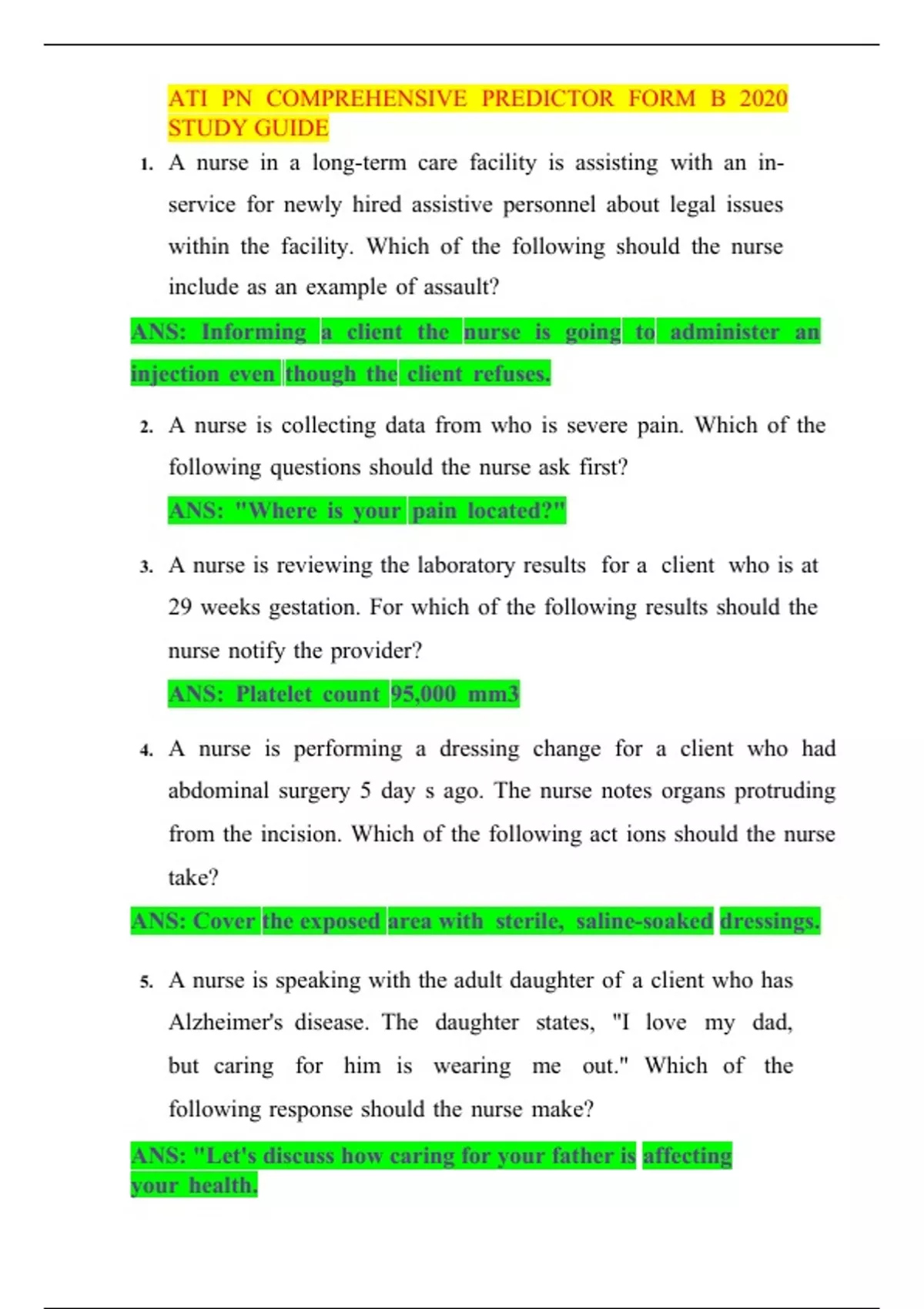 ATI PN COMPREHENSIVE PREDICTOR FORM B 2020 STUDY GUIDE

1. A nurse in a long-term care facility is assisting with an in-service for newly hired assistive personnel about legal issues within the facility. Which of the following should the nurse include as an example of assault?

ANS: Informing a client the nurse is going to administer an injection even though the client refuses.

2. A nurse is collecting data from who is severe pain. Which of the following questions should the nurse ask first?

ANS: "Where is your pain located?"

3. A nurse is reviewing the laboratory results for a client who is at 29 weeks gestation. For which of the following results should the nurse notify the provider?

ANS: Platelet count 95,000 mm3

4. A nurse is performing a dressing change for a client who had abdominal surgery 5 day s ago. The nurse notes organs protruding from the incision. Which of the following act ions should the nurse take?

ANS: Cover the exposed area with sterile, saline-soaked dressings.

5. A nurse is speaking with the adult daughter of a client who has Alzheimer's disease. The daughter states, "I love my dad, but caring for him is wearing me out." Which of the following response should the nurse make?

ANS: "Let's discuss how caring for your father is affecting your health.